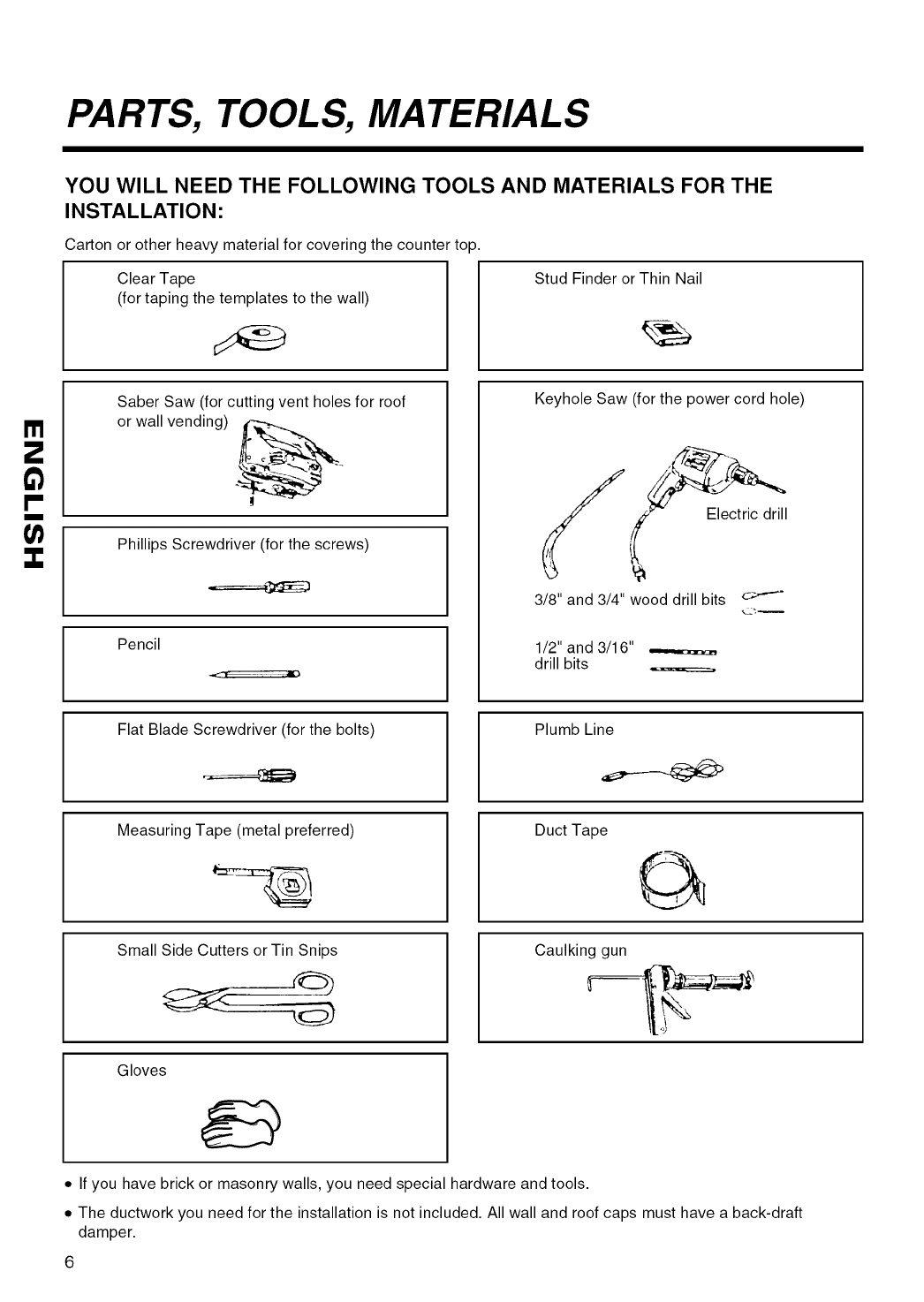 PARTS, TOOLS, MATERIALS

YOU WILL NEED THE FOLLOWING TOOLS AND MATERIALS FOR THE INSTALLATION:

Carton or other heavy material for covering the counter top.

ENGLISH

Clear Tape
(for taping the templates to the wall)

Saber Saw (for cutting vent holes for roof or wall vending)

Phillips Screwdriver (for the screws)

Pencil

Flat Blade Screwdriver (for the bolts)

Measuring Tape (metal preferred)

Small Side Cutters or Tin Snips

Gloves

Stud Finder or Thin Nail

Keyhole Saw (for the power cord hole)

Electric drill

3/8" and 3/4" wood drill bits

1/2" and 3/16" drill bits

Plumb Line

Duct Tape

Caulking gun

• If you have brick or masonry walls, you need special hardware and tools.

• The ductwork you need for the installation is not included. All wall and roof caps must have a back-draft damper.

6